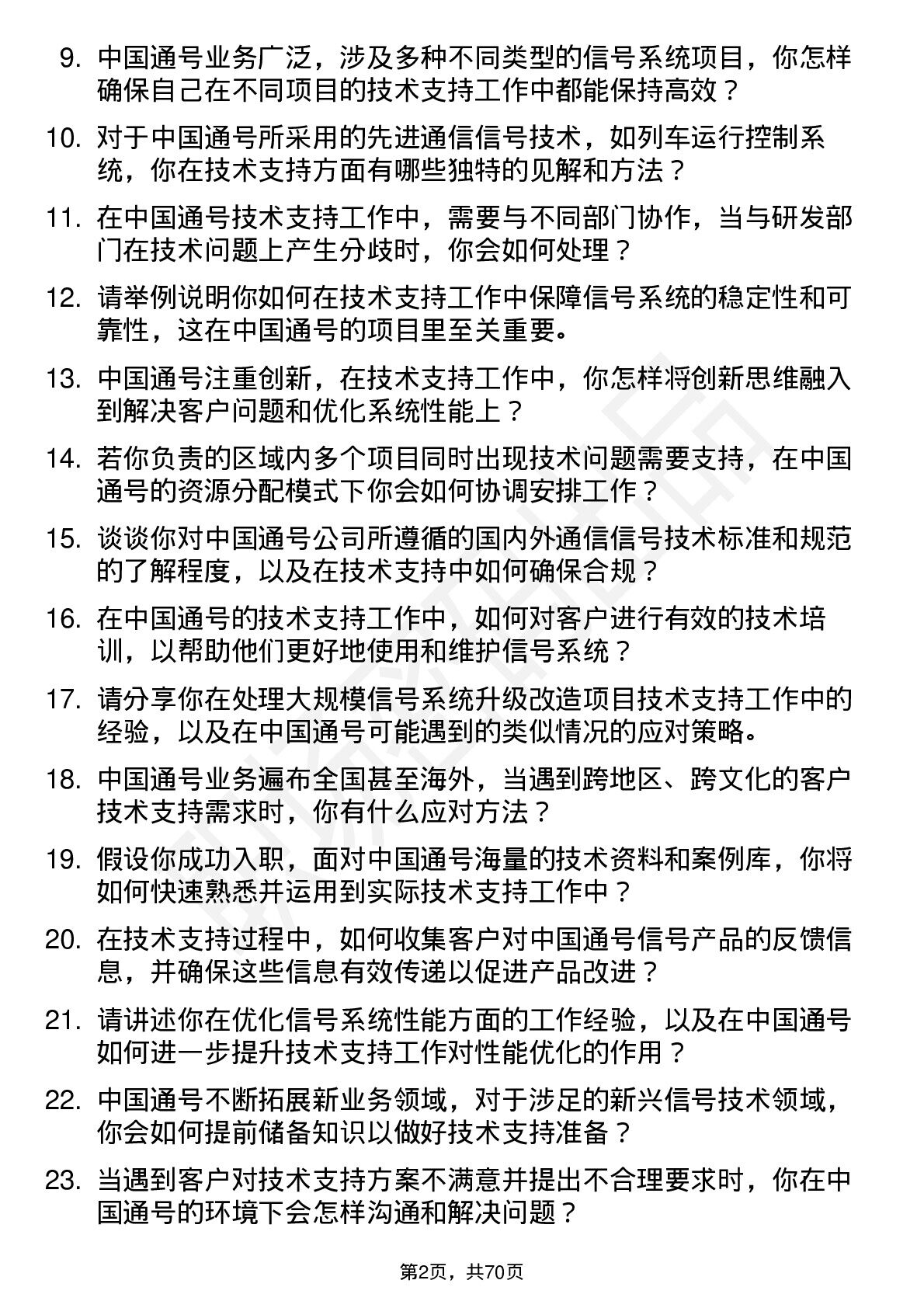 9. 中国通号业务广泛，涉及多种不同类型的信号系统项目，你怎样确保自己在不同项目的技术支持工作中都能保持高效？

10. 对于中国通号所采用的先进通信信号技术，如列车运行控制系统，你在技术支持方面有哪些独特的见解和方法？

11. 在中国通号技术支持工作中，需要与不同部门协作，当与研发部门在技术问题上产生分歧时，你会如何处理？

12. 请举例说明你如何在技术支持工作中保障信号系统的稳定性和可靠性，这在中国通号的项目里至关重要。

13. 中国通号注重创新，在技术支持工作中，你怎样将创新思维融入到解决客户问题和优化系统性能上？

14. 若你负责的区域内多个项目同时出现技术问题需要支持，在中国通号的资源分配模式下你会如何协调安排工作？

15. 谈谈你对中国通号公司所遵循的国内外通信信号技术标准和规范的了解程度，以及在技术支持中如何确保合规？

16. 在中国通号的技术支持工作中，如何对客户进行有效的技术培训，以帮助他们更好地使用和维护信号系统？

17. 请分享你在处理大规模信号系统升级改造项目技术支持工作中的经验，以及在中国通号可能遇到的类似情况的应对策略。

18. 中国通号业务遍布全国甚至海外，当遇到跨地区、跨文化的客户技术支持需求时，你有什么应对方法？

19. 假设你成功入职，面对中国通号海量的技术资料和案例库，你将如何快速熟悉并运用到实际技术支持工作中？

20. 在技术支持过程中，如何收集客户对中国通号信号产品的反馈信息，并确保这些信息有效传递以促进产品改进？

21. 请讲述你在优化信号系统性能方面的工作经验，以及在中国通号如何进一步提升技术支持工作对性能优化的作用？

22. 中国通号不断拓展新业务领域，对于涉足的新兴信号技术领域，你会如何提前储备知识以做好技术支持准备？

23. 当遇到客户对技术支持方案不满意并提出不合理要求时，你在中国通号的环境下会怎样沟通和解决问题？

第2页，共70页